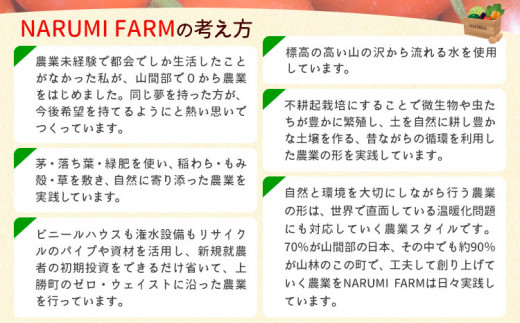 NARUMI FARMの考え方

農業未経験で都会でしか生活したことがなかった私が、山間部で0から農業をはじめました。同じ夢を持った方が、今後希望を持てるようにと熱い思いでつくっています。

茅・落ち葉・緑肥を使い、稲わら・もみ殻・草を敷き、自然に寄り添った農業を実践しています。

ビニールハウスも潅水設備もリサイクルのパイプや資材を活用し、新規就農者の初期投資をできるだけ省いて、上勝町のゼロ・ウェイストに沿った農業を行っています。

標高の高い山の沢から流れる水を使用しています。

不耕起栽培にすることで微生物や虫たちが豊かに繁殖し、土を自然に耕し豊かな土壌を作る、昔ながらの循環を利用した農業の形を実践しています。

自然と環境を大切にしながら行う農業の形は、世界で直面している温暖化問題にも対応していく農業スタイルです。70%が山間部の日本、その中でも約90%が山林のこの町で、工夫して創り上げていく農業をNARUMI FARMは日々実践しています。